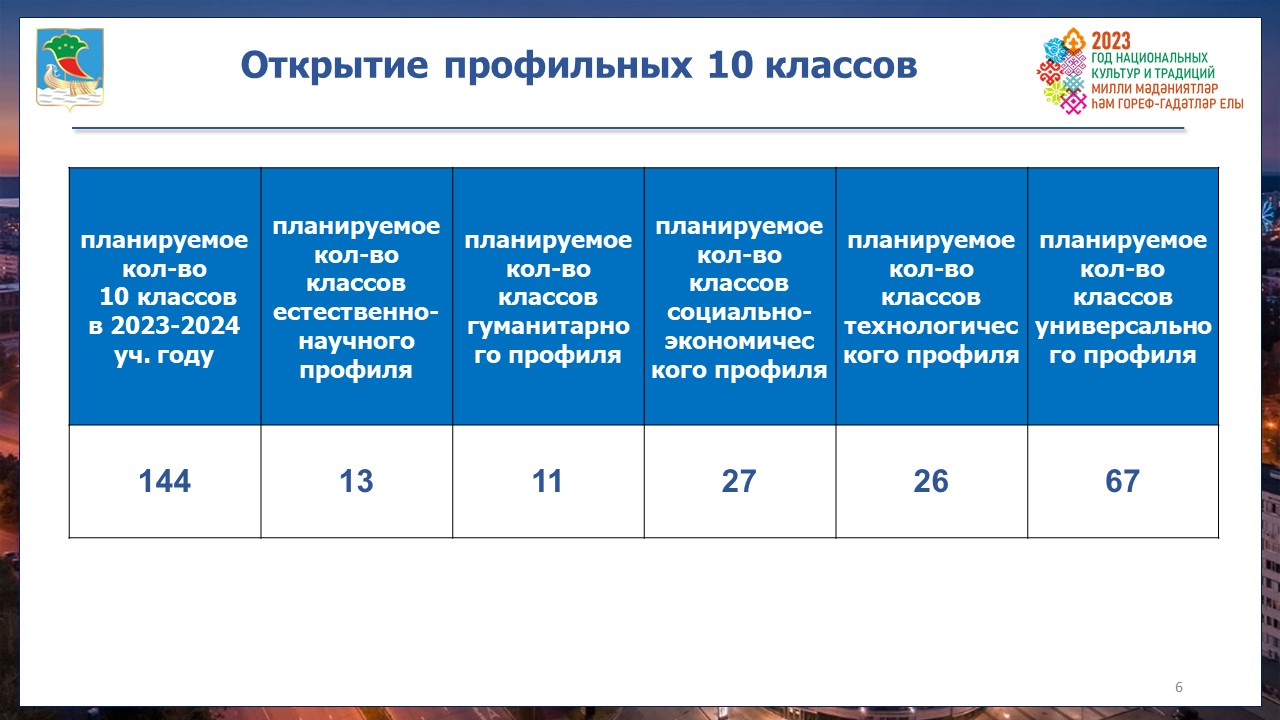 Открытие профильных 10 классов

2023
ГОД НАЦИОНАЛЬНЫХ КУЛЬТУР И ТРАДИЦИЙ
МИЛЛИ МӘДӘНИЯТЛӘР ҺӘМ ГОРЕФ-ГАДӘТЛӘР ЕЛЫ

| планируемое кол-во 10 классов в 2023-2024 уч. году | планируемое кол-во классов естественно-научного профиля | планируемое кол-во классов гуманитарного профиля | планируемое кол-во классов социально-экономического профиля | планируемое кол-во классов технологического профиля | планируемое кол-во классов универсального профиля |
|---|---|---|---|---|---|
| 144 | 13 | 11 | 27 | 26 | 67 |

6